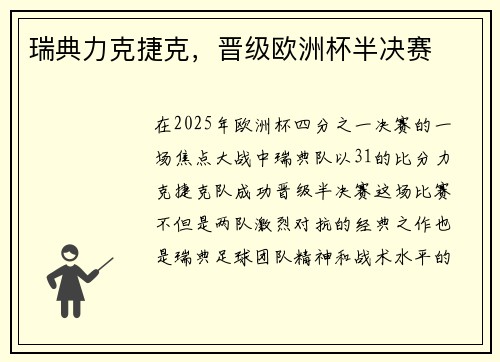 瑞典力克捷克，晋级欧洲杯半决赛

在2025年欧洲杯四分之一决赛的一场焦点大战中瑞典队以31的比分力克捷克队成功晋级半决赛这场比赛不但是两队激烈对抗的经典之作也是瑞典足球团队精神和战术水平的